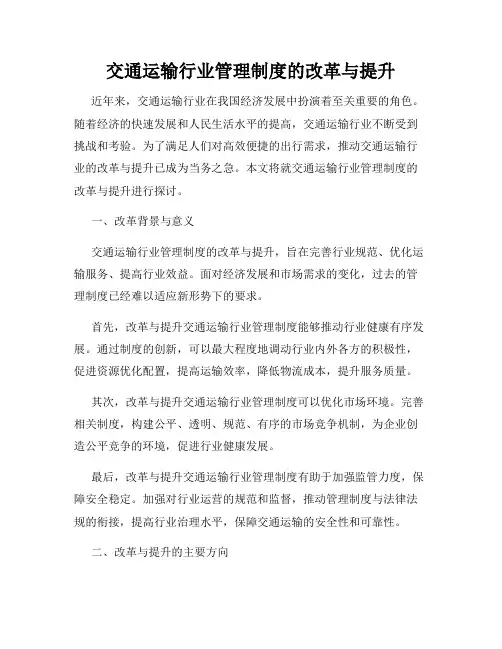 交通运输行业管理制度的改革与提升

近年来，交通运输行业在我国经济发展中扮演着至关重要的角色。随着经济的快速发展和人民生活水平的提高，交通运输行业不断受到挑战和考验。为了满足人们对高效便捷的出行需求，推动交通运输行业的改革与提升已成为当务之急。本文将就交通运输行业管理制度的改革与提升进行探讨。

一、改革背景与意义

交通运输行业管理制度的改革与提升，旨在完善行业规范、优化运输服务、提高行业效益。面对经济发展和市场需求的变化，过去的管理制度已经难以适应新形势下的要求。

首先，改革与提升交通运输行业管理制度能够推动行业健康有序发展。通过制度的创新，可以最大程度地调动行业内外各方的积极性，促进资源优化配置，提高运输效率，降低物流成本，提升服务质量。

其次，改革与提升交通运输行业管理制度可以优化市场环境。完善相关制度，构建公平、透明、规范、有序的市场竞争机制，为企业创造公平竞争的环境，促进行业健康发展。

最后，改革与提升交通运输行业管理制度有助于加强监管力度，保障安全稳定。加强对行业运营的规范和监督，推动管理制度与法律法规的衔接，提高行业治理水平，保障交通运输的安全性和可靠性。

二、改革与提升的主要方向